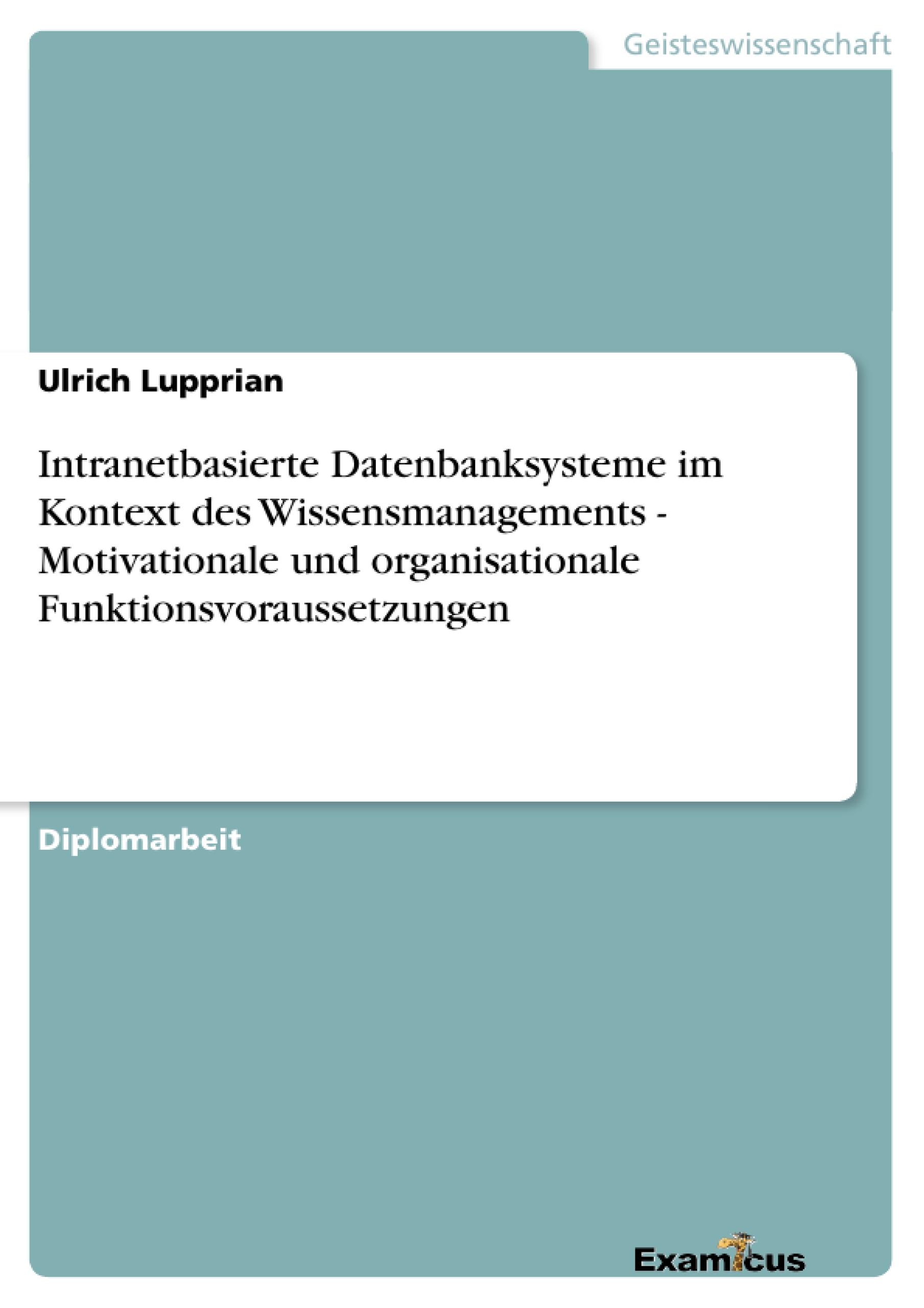 Geisteswissenschaft

Ulrich Lupprian

Intranetbasierte Datenbanksysteme im Kontext des Wissensmanagements - Motivationale und organisationale Funktionsvoraussetzungen

Diplomarbeit

Examicus